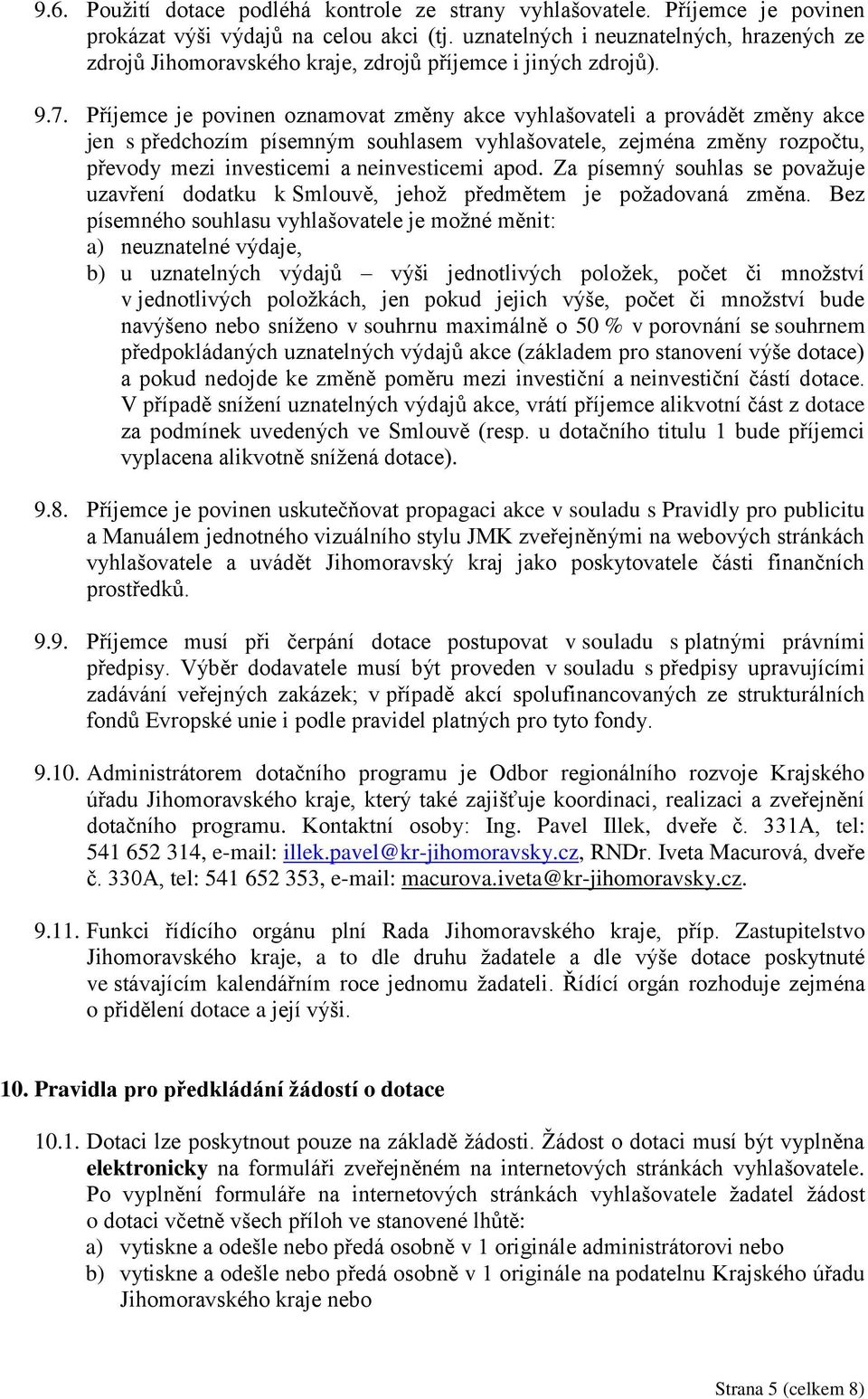 9.6. Použití dotace podléhá kontrole ze strany vyhlašovatele. Příjemce je povinen prokázat výši výdajů na celou akci (tj. uznatelných i neuznatelných, hrazených ze zdrojů Jihomoravského kraje, zdrojů příjemce i jiných zdrojů).

9.7. Příjemce je povinen oznamovat změny akce vyhlašovateli a provádět změny akce jen s předchozím písemným souhlasem vyhlašovatele, zejména změny rozpočtu, převody mezi investicemi a neinvesticemi apod. Za písemný souhlas se považuje uzavření dodatku k Smlouvě, jehož předmětem je požadovaná změna. Bez písemného souhlasu vyhlašovatele je možné měnit:
a) neuznatelné výdaje,
b) u uznatelných výdajů – výši jednotlivých položek, počet či množství v jednotlivých položkách, jen pokud jejich výše, počet či množství bude navýšeno nebo sníženo v souhrnu maximálně o 50 % v porovnání se souhrnem předpokládaných uznatelných výdajů akce (základem pro stanovení výše dotace) a pokud nedojde ke změně poměru mezi investiční a neinvestiční částí dotace. V případě snížení uznatelných výdajů akce, vrátí příjemce alikvotní část z dotace za podmínek uvedených ve Smlouvě (resp. u dotačního titulu 1 bude příjemci vyplacena alikvotně snížená dotace).

9.8. Příjemce je povinen uskutečňovat propagaci akce v souladu s Pravidly pro publicitu a Manuálem jednotného vizuálního stylu JMK zveřejněnými na webových stránkách vyhlašovatele a uvádět Jihomoravský kraj jako poskytovatele části finančních prostředků.

9.9. Příjemce musí při čerpání dotace postupovat v souladu s platnými právními předpisy. Výběr dodavatele musí být proveden v souladu s předpisy upravujícími zadávání veřejných zakázek; v případě akcí spolufinancovaných ze strukturálních fondů Evropské unie i podle pravidel platných pro tyto fondy.

9.10. Administrátorem dotačního programu je Odbor regionálního rozvoje Krajského úřadu Jihomoravského kraje, který také zajišťuje koordinaci, realizaci a zveřejnění dotačního programu. Kontaktní osoby: Ing. Pavel Illek, dveře č. 331A, tel: 541 652 314, e-mail: illek.pavel@kr-jihomoravsky.cz, RNDr. Iveta Macurová, dveře č. 330A, tel: 541 652 353, e-mail: macurova.iveta@kr-jihomoravsky.cz.

9.11. Funkci řídícího orgánu plní Rada Jihomoravského kraje, příp. Zastupitelstvo Jihomoravského kraje, a to dle druhu žadatele a dle výše dotace poskytnuté ve stávajícím kalendářním roce jednomu žadateli. Řídící orgán rozhoduje zejména o přidělení dotace a její výši.

10. Pravidla pro předkládání žádostí o dotace

10.1. Dotaci lze poskytnout pouze na základě žádosti. Žádost o dotaci musí být vyplněna elektronicky na formuláři zveřejněném na internetových stránkách vyhlašovatele. Po vyplnění formuláře na internetových stránkách vyhlašovatele žadatel žádost o dotaci včetně všech příloh ve stanovené lhůtě:
a) vytiskne a odešle nebo předá osobně v 1 originále administrátorovi nebo
b) vytiskne a odešle nebo předá osobně v 1 originále na podatelnu Krajského úřadu Jihomoravského kraje nebo

Strana 5 (celkem 8)